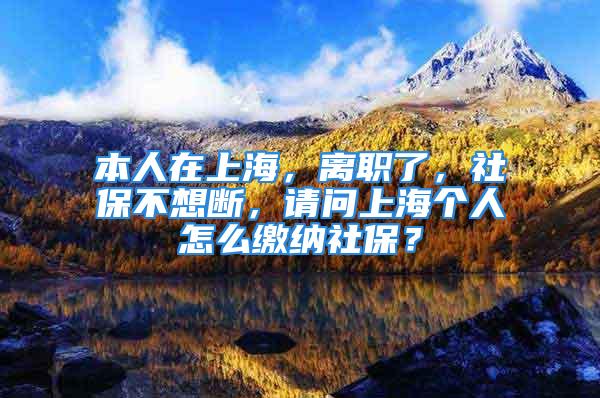 本人在上海，离职了，社保不想断，请问上海个人怎么缴纳社保？